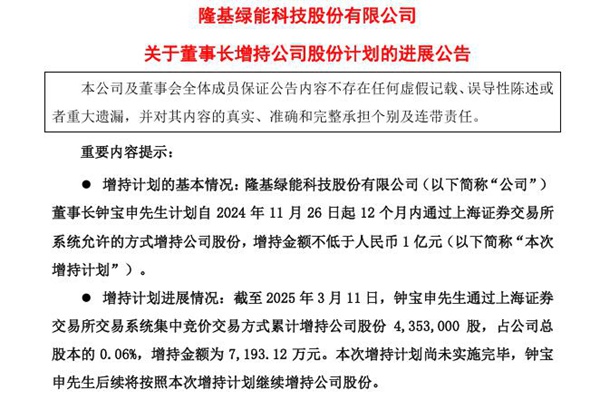 隆基绿能科技股份有限公司

关于董事长增持公司股份计划的进展公告

本公司及董事会全体成员保证公告内容不存在任何虚假记载、误导性陈述或者重大遗漏，并对其内容的真实、准确和完整承担个别及连带责任。

重要内容提示：

● 增持计划的基本情况：隆基绿能科技股份有限公司（以下简称“公司”）董事长钟宝申先生计划自 2024 年 11 月 26 日起 12 个月内通过上海证券交易所系统允许的方式增持公司股份，增持金额不低于人民币 1 亿元（以下简称“本次增持计划”）。

● 增持计划进展情况：截至 2025 年 3 月 11 日，钟宝申先生通过上海证券交易所交易系统集中竞价交易方式累计增持公司股份 4,353,000 股，占公司总股本的 0.06%，增持金额为 7,193.12 万元。本次增持计划尚未实施完毕，钟宝申先生后续将按照本次增持计划继续增持公司股份。